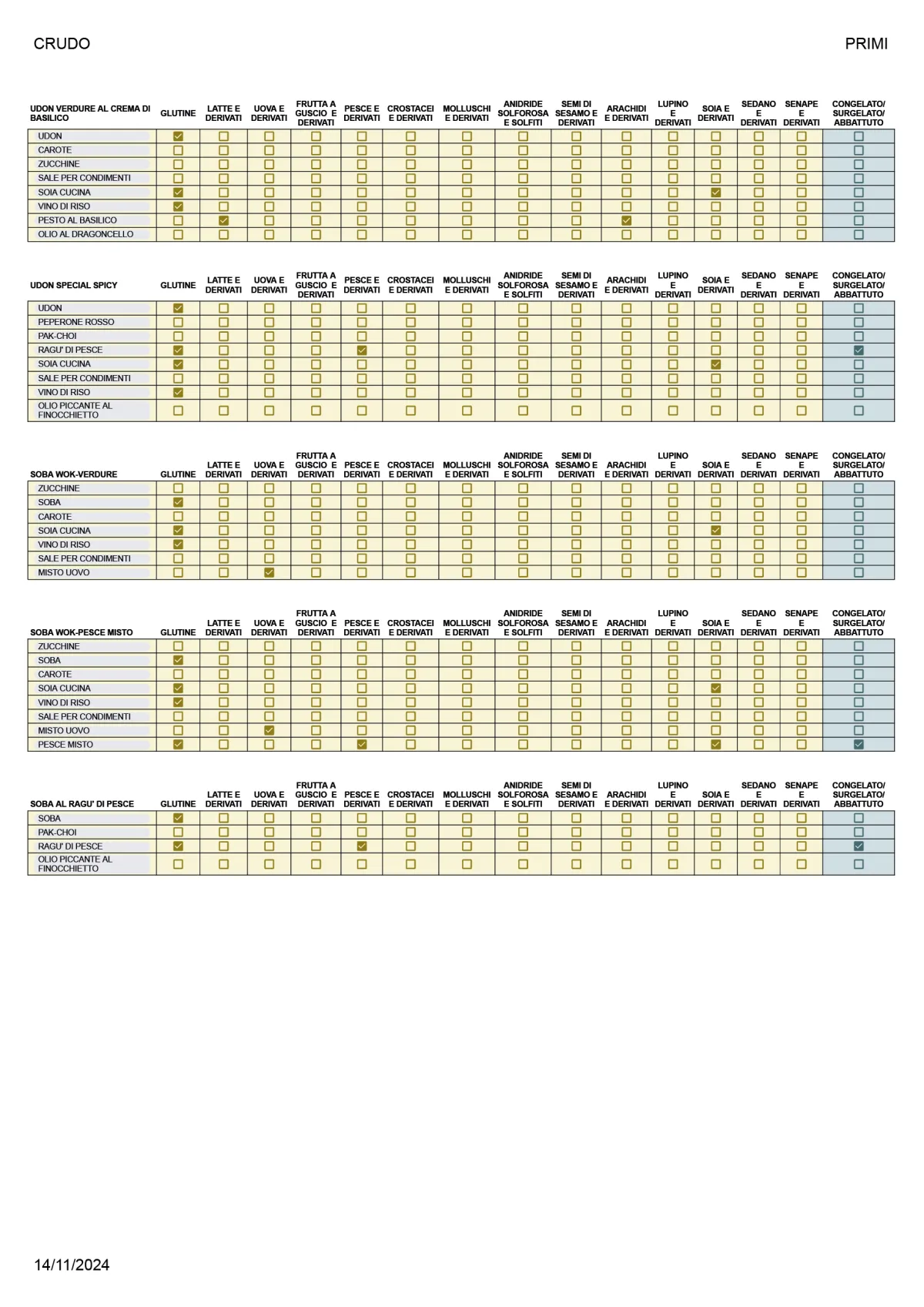 CRUDO

PRIMI

| UDON VERDURE AL CREMA DI BASILICO | GLUTINE | LATTE E DERIVATI | UOVA E DERIVATI | FRUTTA A GUSCIO E DERIVATI | PESCE E DERIVATI | CROSTACEI E DERIVATI | MOLLUSCHI E DERIVATI | ANIDRIDE SOLFOROSA E SOLFITI | SEMI DI SESAMO E DERIVATI | ARACHIDI E DERIVATI | LUPINO E DERIVATI | SOIA E DERIVATI | SEDANO E DERIVATI | SENAPE E DERIVATI | CONGELATO/ SURGELATO/ ABBATTUTO |
|---|---|---|---|---|---|---|---|---|---|---|---|---|---|---|---|
| UDON | ☑ | ☐ | ☐ | ☐ | ☐ | ☐ | ☐ | ☐ | ☐ | ☐ | ☐ | ☐ | ☐ | ☐ | ☐ |
| CAROTE | ☐ | ☐ | ☐ | ☐ | ☐ | ☐ | ☐ | ☐ | ☐ | ☐ | ☐ | ☐ | ☐ | ☐ | ☐ |
| ZUCCHINE | ☐ | ☐ | ☐ | ☐ | ☐ | ☐ | ☐ | ☐ | ☐ | ☐ | ☐ | ☐ | ☐ | ☐ | ☐ |
| SALE PER CONDIMENTI | ☐ | ☐ | ☐ | ☐ | ☐ | ☐ | ☐ | ☐ | ☐ | ☐ | ☐ | ☐ | ☐ | ☐ | ☐ |
| SOIA CUCINA | ☑ | ☐ | ☐ | ☐ | ☐ | ☐ | ☐ | ☐ | ☐ | ☐ | ☐ | ☑ | ☐ | ☐ | ☐ |
| VINO DI RISO | ☑ | ☐ | ☐ | ☐ | ☐ | ☐ | ☐ | ☐ | ☐ | ☐ | ☐ | ☐ | ☐ | ☐ | ☐ |
| PESTO AL BASILICO | ☐ | ☑ | ☐ | ☐ | ☐ | ☐ | ☐ | ☐ | ☐ | ☑ | ☐ | ☐ | ☐ | ☐ | ☐ |
| OLIO AL DRAGONCELLO | ☐ | ☐ | ☐ | ☐ | ☐ | ☐ | ☐ | ☐ | ☐ | ☐ | ☐ | ☐ | ☐ | ☐ | ☐ |

| UDON SPECIAL SPICY | GLUTINE | LATTE E DERIVATI | UOVA E DERIVATI | FRUTTA A GUSCIO E DERIVATI | PESCE E DERIVATI | CROSTACEI E DERIVATI | MOLLUSCHI E DERIVATI | ANIDRIDE SOLFOROSA E SOLFITI | SEMI DI SESAMO E DERIVATI | ARACHIDI E DERIVATI | LUPINO E DERIVATI | SOIA E DERIVATI | SEDANO E DERIVATI | SENAPE E DERIVATI | CONGELATO/ SURGELATO/ ABBATTUTO |
|---|---|---|---|---|---|---|---|---|---|---|---|---|---|---|---|
| UDON | ☑ | ☐ | ☐ | ☐ | ☐ | ☐ | ☐ | ☐ | ☐ | ☐ | ☐ | ☐ | ☐ | ☐ | ☐ |
| PEPERONE ROSSO | ☐ | ☐ | ☐ | ☐ | ☐ | ☐ | ☐ | ☐ | ☐ | ☐ | ☐ | ☐ | ☐ | ☐ | ☐ |
| PAK-CHOI | ☐ | ☐ | ☐ | ☐ | ☐ | ☐ | ☐ | ☐ | ☐ | ☐ | ☐ | ☐ | ☐ | ☐ | ☐ |
| RAGU' DI PESCE | ☑ | ☐ | ☐ | ☐ | ☑ | ☐ | ☐ | ☐ | ☐ | ☐ | ☐ | ☐ | ☐ | ☐ | ☑ |
| SOIA CUCINA | ☑ | ☐ | ☐ | ☐ | ☐ | ☐ | ☐ | ☐ | ☐ | ☐ | ☐ | ☑ | ☐ | ☐ | ☐ |
| SALE PER CONDIMENTI | ☐ | ☐ | ☐ | ☐ | ☐ | ☐ | ☐ | ☐ | ☐ | ☐ | ☐ | ☐ | ☐ | ☐ | ☐ |
| VINO DI RISO | ☑ | ☐ | ☐ | ☐ | ☐ | ☐ | ☐ | ☐ | ☐ | ☐ | ☐ | ☐ | ☐ | ☐ | ☐ |
| OLIO PICCANTE AL FINOCCHIETTO | ☐ | ☐ | ☐ | ☐ | ☐ | ☐ | ☐ | ☐ | ☐ | ☐ | ☐ | ☐ | ☐ | ☐ | ☐ |

| SOBA WOK-VERDURE | GLUTINE | LATTE E DERIVATI | UOVA E DERIVATI | FRUTTA A GUSCIO E DERIVATI | PESCE E DERIVATI | CROSTACEI E DERIVATI | MOLLUSCHI E DERIVATI | ANIDRIDE SOLFOROSA E SOLFITI | SEMI DI SESAMO E DERIVATI | ARACHIDI E DERIVATI | LUPINO E DERIVATI | SOIA E DERIVATI | SEDANO E DERIVATI | SENAPE E DERIVATI | CONGELATO/ SURGELATO/ ABBATTUTO |
|---|---|---|---|---|---|---|---|---|---|---|---|---|---|---|---|
| ZUCCHINE | ☐ | ☐ | ☐ | ☐ | ☐ | ☐ | ☐ | ☐ | ☐ | ☐ | ☐ | ☐ | ☐ | ☐ | ☐ |
| SOBA | ☑ | ☐ | ☐ | ☐ | ☐ | ☐ | ☐ | ☐ | ☐ | ☐ | ☐ | ☐ | ☐ | ☐ | ☐ |
| CAROTE | ☐ | ☐ | ☐ | ☐ | ☐ | ☐ | ☐ | ☐ | ☐ | ☐ | ☐ | ☐ | ☐ | ☐ | ☐ |
| SOIA CUCINA | ☑ | ☐ | ☐ | ☐ | ☐ | ☐ | ☐ | ☐ | ☐ | ☐ | ☐ | ☑ | ☐ | ☐ | ☐ |
| VINO DI RISO | ☑ | ☐ | ☐ | ☐ | ☐ | ☐ | ☐ | ☐ | ☐ | ☐ | ☐ | ☐ | ☐ | ☐ | ☐ |
| SALE PER CONDIMENTI | ☐ | ☐ | ☐ | ☐ | ☐ | ☐ | ☐ | ☐ | ☐ | ☐ | ☐ | ☐ | ☐ | ☐ | ☐ |
| MISTO UOVO | ☐ | ☐ | ☑ | ☐ | ☐ | ☐ | ☐ | ☐ | ☐ | ☐ | ☐ | ☐ | ☐ | ☐ | ☐ |

| SOBA WOK-PESCE MISTO | GLUTINE | LATTE E DERIVATI | UOVA E DERIVATI | FRUTTA A GUSCIO E DERIVATI | PESCE E DERIVATI | CROSTACEI E DERIVATI | MOLLUSCHI E DERIVATI | ANIDRIDE SOLFOROSA E SOLFITI | SEMI DI SESAMO E DERIVATI | ARACHIDI E DERIVATI | LUPINO E DERIVATI | SOIA E DERIVATI | SEDANO E DERIVATI | SENAPE E DERIVATI | CONGELATO/ SURGELATO/ ABBATTUTO |
|---|---|---|---|---|---|---|---|---|---|---|---|---|---|---|---|
| ZUCCHINE | ☐ | ☐ | ☐ | ☐ | ☐ | ☐ | ☐ | ☐ | ☐ | ☐ | ☐ | ☐ | ☐ | ☐ | ☐ |
| SOBA | ☑ | ☐ | ☐ | ☐ | ☐ | ☐ | ☐ | ☐ | ☐ | ☐ | ☐ | ☐ | ☐ | ☐ | ☐ |
| CAROTE | ☐ | ☐ | ☐ | ☐ | ☐ | ☐ | ☐ | ☐ | ☐ | ☐ | ☐ | ☐ | ☐ | ☐ | ☐ |
| SOIA CUCINA | ☑ | ☐ | ☐ | ☐ | ☐ | ☐ | ☐ | ☐ | ☐ | ☐ | ☐ | ☑ | ☐ | ☐ | ☐ |
| VINO DI RISO | ☑ | ☐ | ☐ | ☐ | ☐ | ☐ | ☐ | ☐ | ☐ | ☐ | ☐ | ☐ | ☐ | ☐ | ☐ |
| SALE PER CONDIMENTI | ☐ | ☐ | ☐ | ☐ | ☐ | ☐ | ☐ | ☐ | ☐ | ☐ | ☐ | ☐ | ☐ | ☐ | ☐ |
| MISTO UOVO | ☐ | ☐ | ☑ | ☐ | ☐ | ☐ | ☐ | ☐ | ☐ | ☐ | ☐ | ☐ | ☐ | ☐ | ☐ |
| PESCE MISTO | ☑ | ☐ | ☐ | ☐ | ☑ | ☐ | ☐ | ☐ | ☐ | ☐ | ☐ | ☑ | ☐ | ☐ | ☑ |

| SOBA AL RAGU' DI PESCE | GLUTINE | LATTE E DERIVATI | UOVA E DERIVATI | FRUTTA A GUSCIO E DERIVATI | PESCE E DERIVATI | CROSTACEI E DERIVATI | MOLLUSCHI E DERIVATI | ANIDRIDE SOLFOROSA E SOLFITI | SEMI DI SESAMO E DERIVATI | ARACHIDI E DERIVATI | LUPINO E DERIVATI | SOIA E DERIVATI | SEDANO E DERIVATI | SENAPE E DERIVATI | CONGELATO/ SURGELATO/ ABBATTUTO |
|---|---|---|---|---|---|---|---|---|---|---|---|---|---|---|---|
| SOBA | ☑ | ☐ | ☐ | ☐ | ☐ | ☐ | ☐ | ☐ | ☐ | ☐ | ☐ | ☐ | ☐ | ☐ | ☐ |
| PAK-CHOI | ☐ | ☐ | ☐ | ☐ | ☐ | ☐ | ☐ | ☐ | ☐ | ☐ | ☐ | ☐ | ☐ | ☐ | ☐ |
| RAGU' DI PESCE | ☑ | ☐ | ☐ | ☐ | ☑ | ☐ | ☐ | ☐ | ☐ | ☐ | ☐ | ☐ | ☐ | ☐ | ☑ |
| OLIO PICCANTE AL FINOCCHIETTO | ☐ | ☐ | ☐ | ☐ | ☐ | ☐ | ☐ | ☐ | ☐ | ☐ | ☐ | ☐ | ☐ | ☐ | ☐ |

14/11/2024